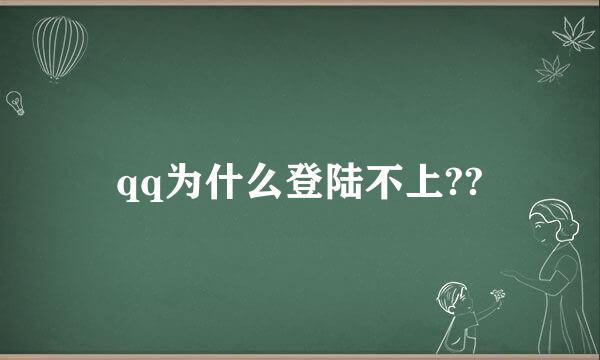 qq为什么登陆不上??